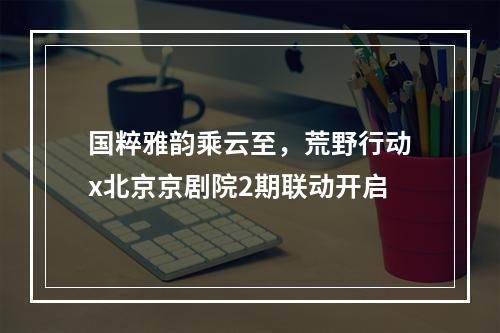 国粹雅韵乘云至，荒野行动x北京京剧院2期联动开启